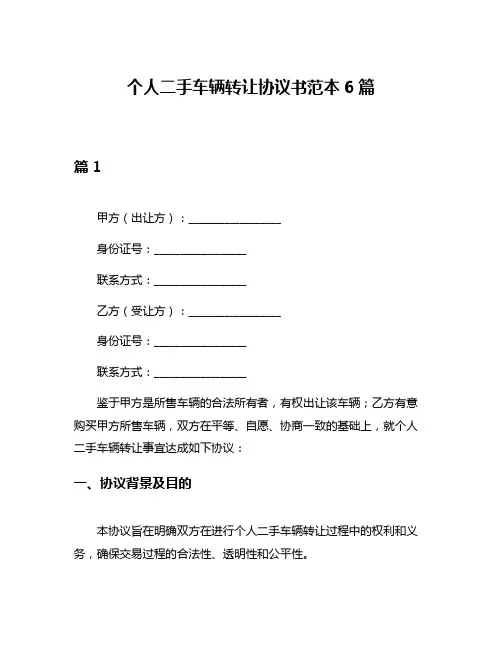 个人二手车辆转让协议书范本 6 篇

篇 1

甲方（出让方）：________________

身份证号：________________

联系方式：________________

乙方（受让方）：________________

身份证号：________________

联系方式：________________

鉴于甲方是所售车辆的合法所有者，有权出让该车辆；乙方有意购买甲方所售车辆，双方在平等、自愿、协商一致的基础上，就个人二手车辆转让事宜达成如下协议：

一、协议背景及目的

本协议旨在明确双方在进行个人二手车辆转让过程中的权利和义务，确保交易过程的合法性、透明性和公平性。